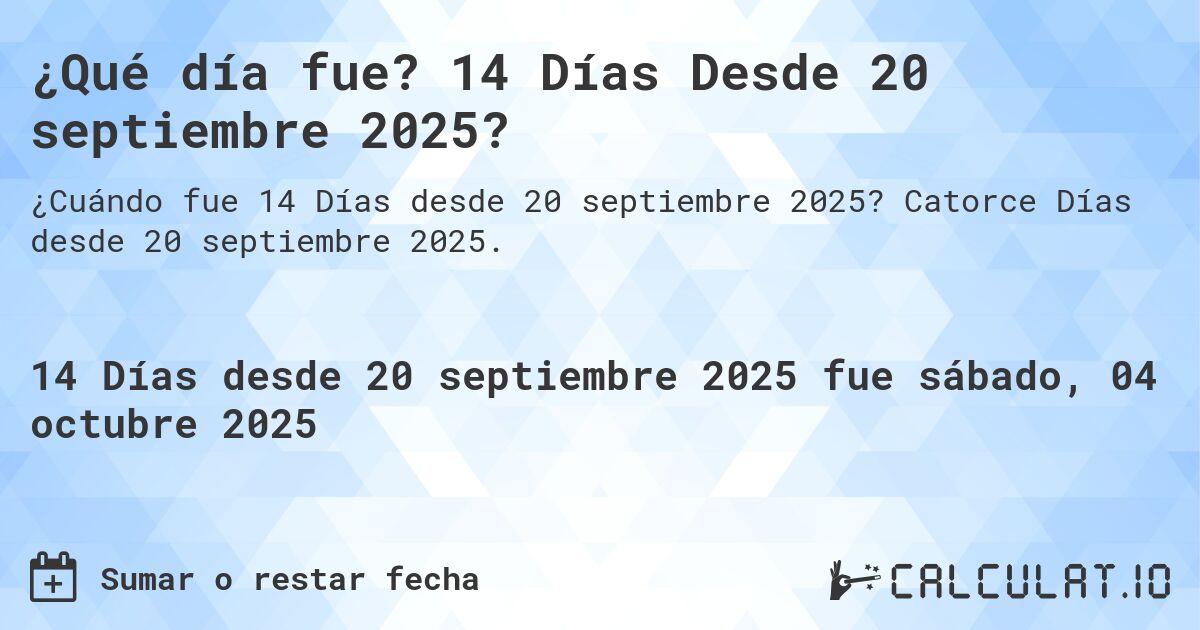 ¿Qué día fue? 14 Días Desde 20 septiembre 2025?

¿Cuándo fue 14 Días desde 20 septiembre 2025? Catorce Días desde 20 septiembre 2025.

14 Días desde 20 septiembre 2025 fue sábado, 04 octubre 2025

Sumar o restar fecha

CALCULAT.IO